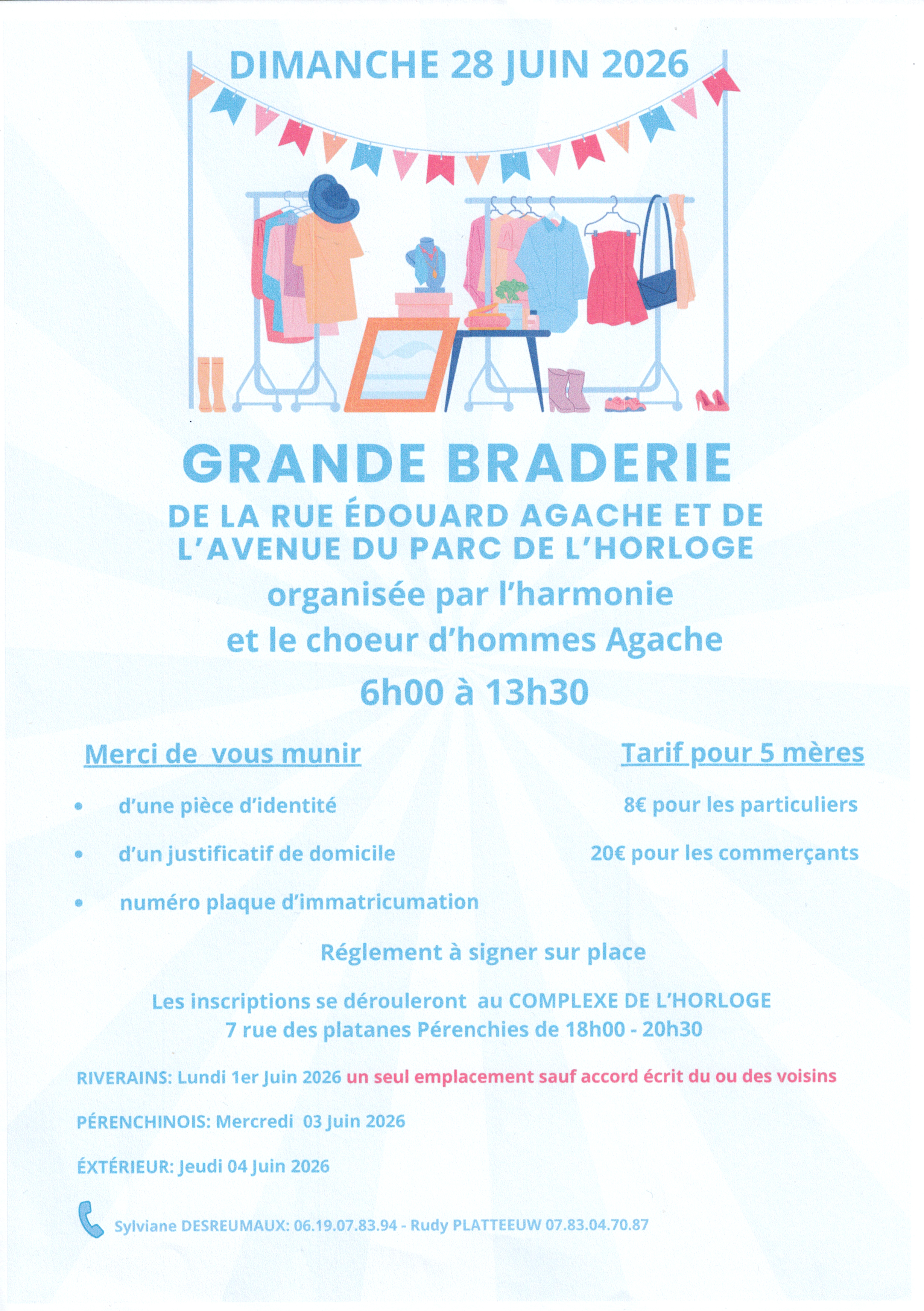 DIMANCHE 28 JUIN 2026

GRANDE BRADERIE

DE LA RUE ÉDOUARD AGACHE ET DE L'AVENUE DU PARC DE L'HORLOGE

organisée par l'harmonie et le choeur d'hommes Agache

6h00 à 13h30

Merci de vous munir

- d'une pièce d'identité
- d'un justificatif de domicile
- numéro plaque d'immatricumation

Tarif pour 5 mères

8€ pour les particuliers

20€ pour les commerçants

Réglement à signer sur place

Les inscriptions se dérouleront au COMPLEXE DE L'HORLOGE 7 rue des platanes Pérenchies de 18h00 - 20h30

RIVERAINS: Lundi 1er Juin 2026 un seul emplacement sauf accord écrit du ou des voisins

PÉRENCHINOIS: Mercredi 03 Juin 2026

ÉXTÉRIEUR: Jeudi 04 Juin 2026

Sylviane DESREUMAUX: 06.19.07.83.94 - Rudy PLATTEEUW 07.83.04.70.87